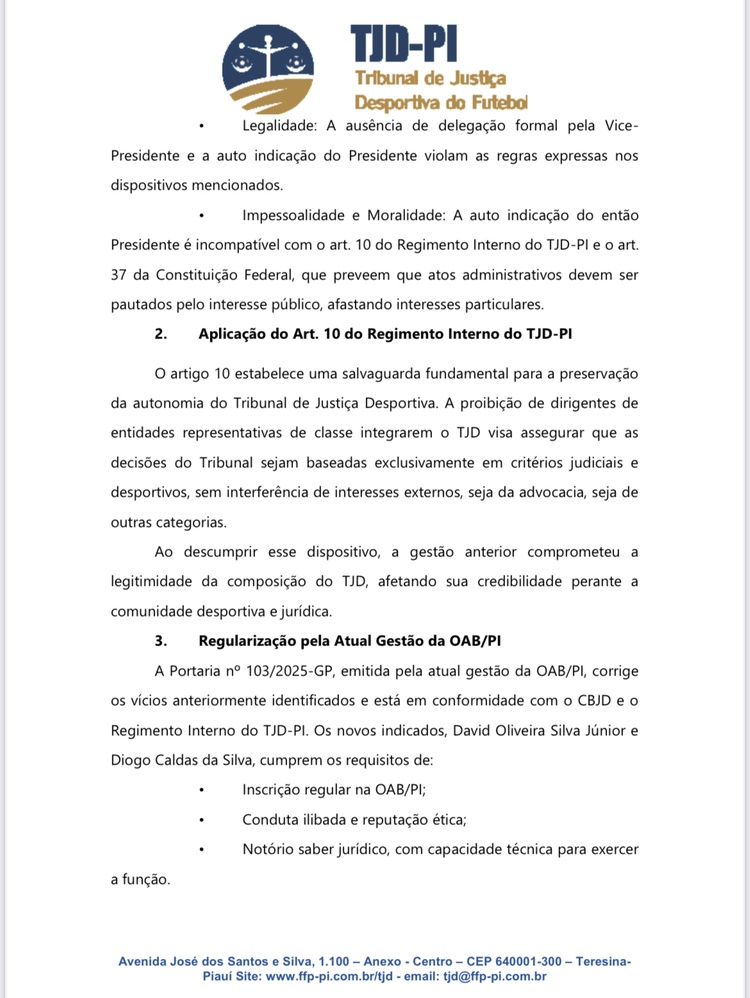 TJD-PI
Tribunal de Justiça
Desportiva do Futebol

• Legalidade: A ausência de delegação formal pela Vice-Presidente e a auto indicação do Presidente violam as regras expressas nos dispositivos mencionados.

• Impessoalidade e Moralidade: A auto indicação do então Presidente é incompatível com o art. 10 do Regimento Interno do TJD-PI e o art. 37 da Constituição Federal, que preveem que atos administrativos devem ser pautados pelo interesse público, afastando interesses particulares.

2. Aplicação do Art. 10 do Regimento Interno do TJD-PI

O artigo 10 estabelece uma salvaguarda fundamental para a preservação da autonomia do Tribunal de Justiça Desportiva. A proibição de dirigentes de entidades representativas de classe integrarem o TJD visa assegurar que as decisões do Tribunal sejam baseadas exclusivamente em critérios judiciais e desportivos, sem interferência de interesses externos, seja da advocacia, seja de outras categorias.

Ao descumprir esse dispositivo, a gestão anterior comprometeu a legitimidade da composição do TJD, afetando sua credibilidade perante a comunidade desportiva e jurídica.

3. Regularização pela Atual Gestão da OAB/PI

A Portaria nº 103/2025-GP, emitida pela atual gestão da OAB/PI, corrige os vícios anteriormente identificados e está em conformidade com o CBJD e o Regimento Interno do TJD-PI. Os novos indicados, David Oliveira Silva Júnior e Diogo Caldas da Silva, cumprem os requisitos de:

• Inscrição regular na OAB/PI;

• Conduta ilibada e reputação ética;

• Notório saber jurídico, com capacidade técnica para exercer a função.

Avenida José dos Santos e Silva, 1.100 – Anexo - Centro – CEP 640001-300 – Teresina-Piauí Site: www.ffp-pi.com.br/tjd - email: tjd@ffp-pi.com.br